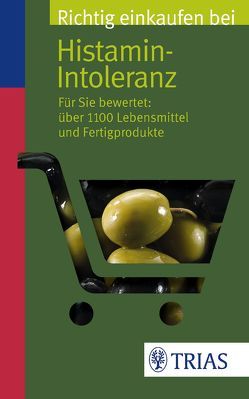 Richtig einkaufen bei

Histamin-Intoleranz

Für Sie bewertet: über 1100 Lebensmittel und Fertigprodukte

TRIAS